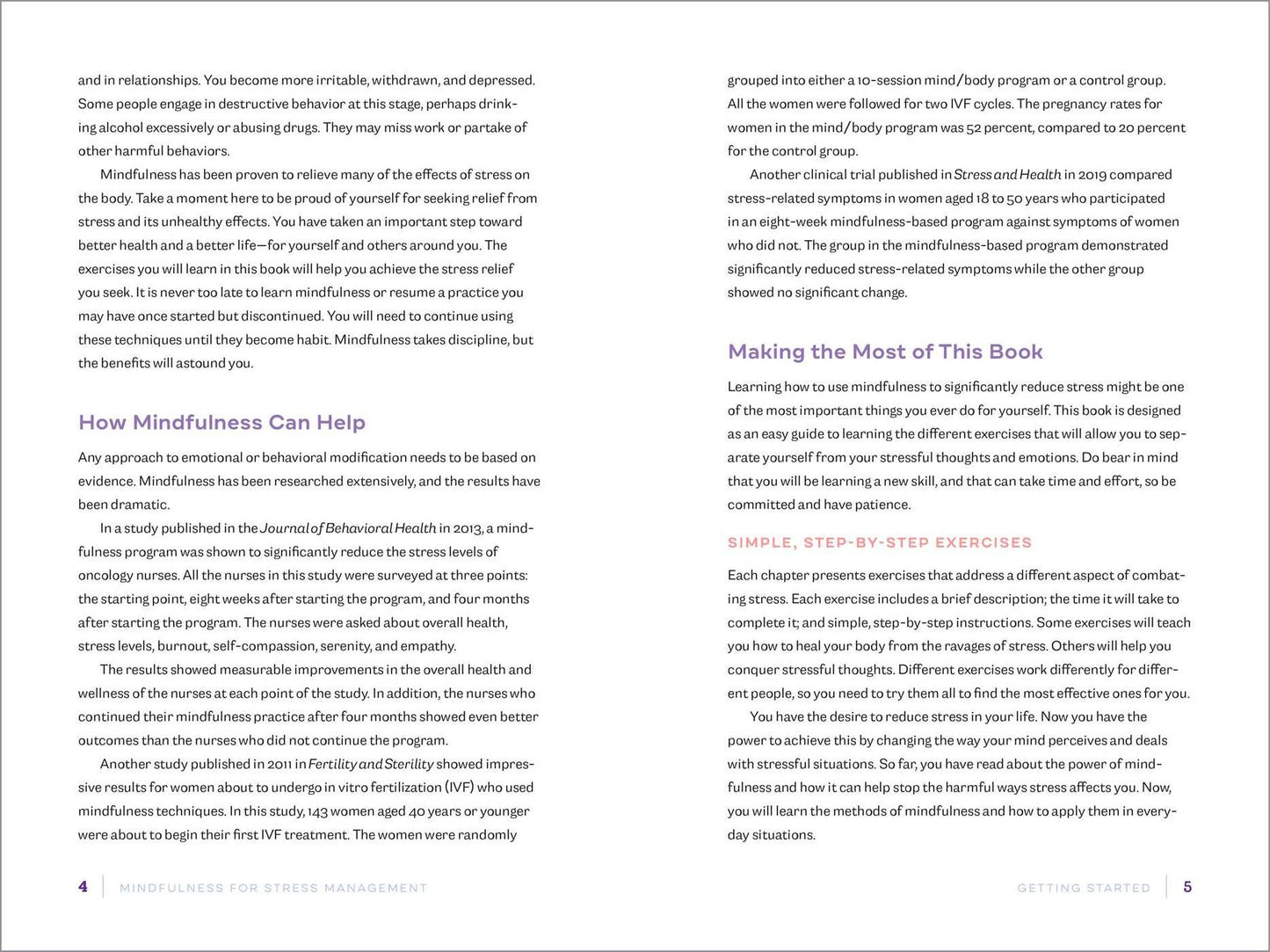 and in relationships. You become more irritable, withdrawn, and depressed. Some people engage in destructive behavior at this stage, perhaps drinking alcohol excessively or abusing drugs. They may miss work or partake of other harmful behaviors.

Mindfulness has been proven to relieve many of the effects of stress on the body. Take a moment here to be proud of yourself for seeking relief from stress and its unhealthy effects. You have taken an important step toward better health and a better life—for yourself and others around you. The exercises you will learn in this book will help you achieve the stress relief you seek. It is never too late to learn mindfulness or resume a practice you may have once started but discontinued. You will need to continue using these techniques until they become habit. Mindfulness takes discipline, but the benefits will astound you.

How Mindfulness Can Help

Any approach to emotional or behavioral modification needs to be based on evidence. Mindfulness has been researched extensively, and the results have been dramatic.

In a study published in the Journal of Behavioral Health in 2013, a mindfulness program was shown to significantly reduce the stress levels of oncology nurses. All the nurses in this study were surveyed at three points: the starting point, eight weeks after starting the program, and four months after starting the program. The nurses were asked about overall health, stress levels, burnout, self-compassion, serenity, and empathy.

The results showed measurable improvements in the overall health and wellness of the nurses at each point of the study. In addition, the nurses who continued their mindfulness practice after four months showed even better outcomes than the nurses who did not continue the program.

Another study published in 2011 in Fertility and Sterility showed impressive results for women about to undergo in vitro fertilization (IVF) who used mindfulness techniques. In this study, 143 women aged 40 years or younger were about to begin their first IVF treatment. The women were randomly

4 MINDFULNESS FOR STRESS MANAGEMENT

grouped into either a 10-session mind/body program or a control group. All the women were followed for two IVF cycles. The pregnancy rates for women in the mind/body program was 52 percent, compared to 20 percent for the control group.

Another clinical trial published in Stress and Health in 2019 compared stress-related symptoms in women aged 18 to 50 years who participated in an eight-week mindfulness-based program against symptoms of women who did not. The group in the mindfulness-based program demonstrated significantly reduced stress-related symptoms while the other group showed no significant change.

Making the Most of This Book

Learning how to use mindfulness to significantly reduce stress might be one of the most important things you ever do for yourself. This book is designed as an easy guide to learning the different exercises that will allow you to separate yourself from your stressful thoughts and emotions. Do bear in mind that you will be learning a new skill, and that can take time and effort, so be committed and have patience.

SIMPLE, STEP-BY-STEP EXERCISES

Each chapter presents exercises that address a different aspect of combating stress. Each exercise includes a brief description; the time it will take to complete it; and simple, step-by-step instructions. Some exercises will teach you how to heal your body from the ravages of stress. Others will help you conquer stressful thoughts. Different exercises work differently for different people, so you need to try them all to find the most effective ones for you.

You have the desire to reduce stress in your life. Now you have the power to achieve this by changing the way your mind perceives and deals with stressful situations. So far, you have read about the power of mindfulness and how it can help stop the harmful ways stress affects you. Now, you will learn the methods of mindfulness and how to apply them in everyday situations.

GETTING STARTED 5